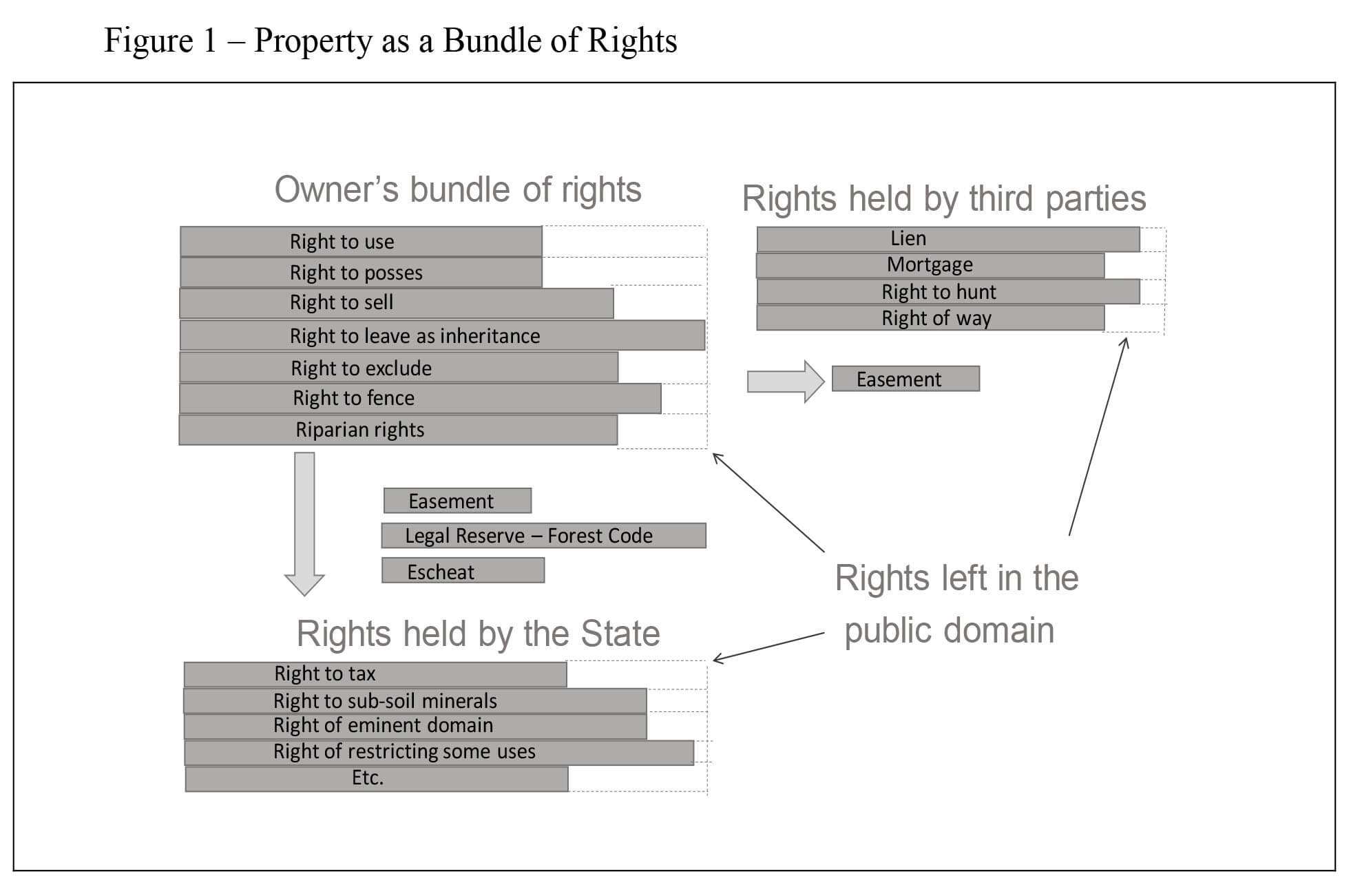 Figure 1 – Property as a Bundle of Rights

Owner's bundle of rights

Right to use
Right to posses
Right to sell
Right to leave as inheritance
Right to exclude
Right to fence
Riparian rights

Rights held by third parties

Lien
Mortgage
Right to hunt
Right of way

Easement

Easement
Legal Reserve – Forest Code
Escheat

Rights left in the public domain

Rights held by the State

Right to tax
Right to sub-soil minerals
Right of eminent domain
Right of restricting some uses
Etc.